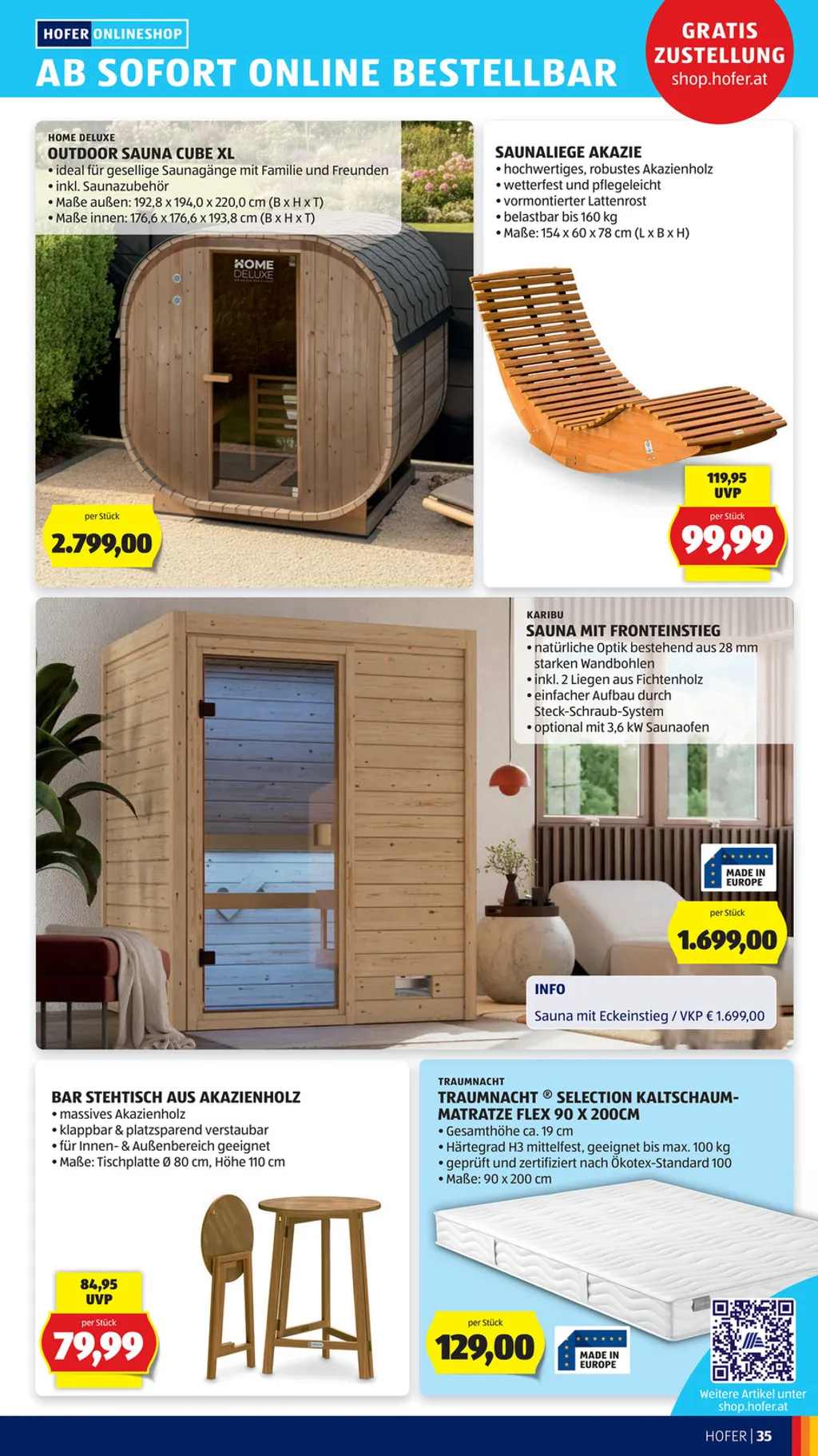 HOFER ONLINESHOP
AB SOFORT ONLINE BESTELLBAR

GRATIS ZUSTELLUNG
shop.hofer.at

HOME DELUXE
OUTDOOR SAUNA CUBE XL
• ideal für gesellige Saunagänge mit Familie und Freunden
• inkl. Saunazubehör
• Maße außen: 192,8 x 194,0 x 220,0 cm (B x H x T)
• Maße innen: 176,6 x 176,6 x 193,8 cm (B x H x T)

HOME DELUXE

per Stück
2.799,00

SAUNALIEGE AKAZIE
• hochwertiges, robustes Akazienholz
• wetterfest und pflegeleicht
• vormontierter Lattenrost
• belastbar bis 160 kg
• Maße: 154 x 60 x 78 cm (L x B x H)

119,95
UVP
per Stück
99,99

KARIBU
SAUNA MIT FRONTEINSTIEG
• natürliche Optik bestehend aus 28 mm starken Wandbohlen
• inkl. 2 Liegen aus Fichtenholz
• einfacher Aufbau durch Steck-Schraub-System
• optional mit 3,6 kW Saunaofen

MADE IN EUROPE

per Stück
1.699,00

INFO
Sauna mit Eckeinstieg / VKP € 1.699,00

BAR STEHTISCH AUS AKAZIENHOLZ
• massives Akazienholz
• klappbar & platzsparend verstaubar
• für Innen- & Außenbereich geeignet
• Maße: Tischplatte Ø 80 cm, Höhe 110 cm

84,95
UVP
per Stück
79,99

TRAUMNACHT
TRAUMNACHT ® SELECTION KALTSCHAUM-MATRATZE FLEX 90 X 200CM
• Gesamthöhe ca. 19 cm
• Härtegrad H3 mittelfest, geeignet bis max. 100 kg
• geprüft und zertifiziert nach Ökotex-Standard 100
• Maße: 90 x 200 cm

per Stück
129,00

MADE IN EUROPE

Weitere Artikel unter shop.hofer.at

HOFER | 35